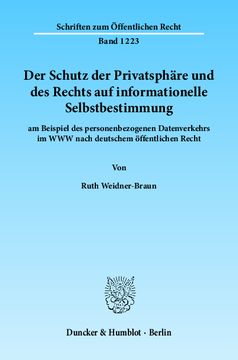 Schriften zum Öffentlichen Recht

Band 1223

Der Schutz der Privatsphäre und des Rechts auf informationelle Selbstbestimmung

am Beispiel des personenbezogenen Datenverkehrs im WWW nach deutschem öffentlichen Recht

Von

Ruth Weidner-Braun

Duncker & Humblot · Berlin